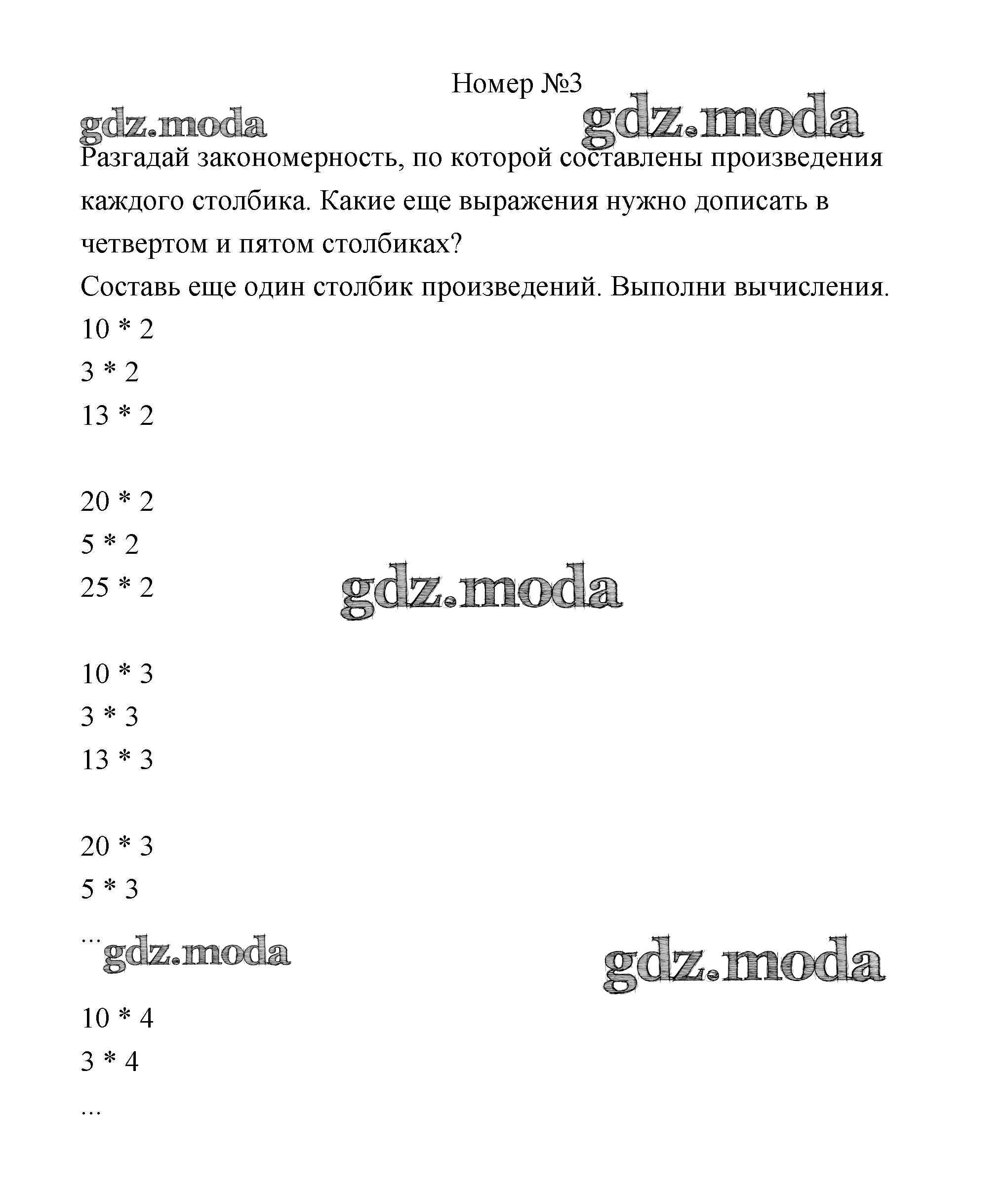 Номер №3

gdz.moda gdz.moda

Разгадай закономерность, по которой составлены произведения каждого столбика. Какие еще выражения нужно дописать в четвертом и пятом столбиках?

Составь еще один столбик произведений. Выполни вычисления.

10 * 2
3 * 2
13 * 2

20 * 2
5 * 2
25 * 2

gdz.moda

10 * 3
3 * 3
13 * 3

20 * 3
5 * 3
...

gdz.moda gdz.moda

10 * 4
3 * 4
...